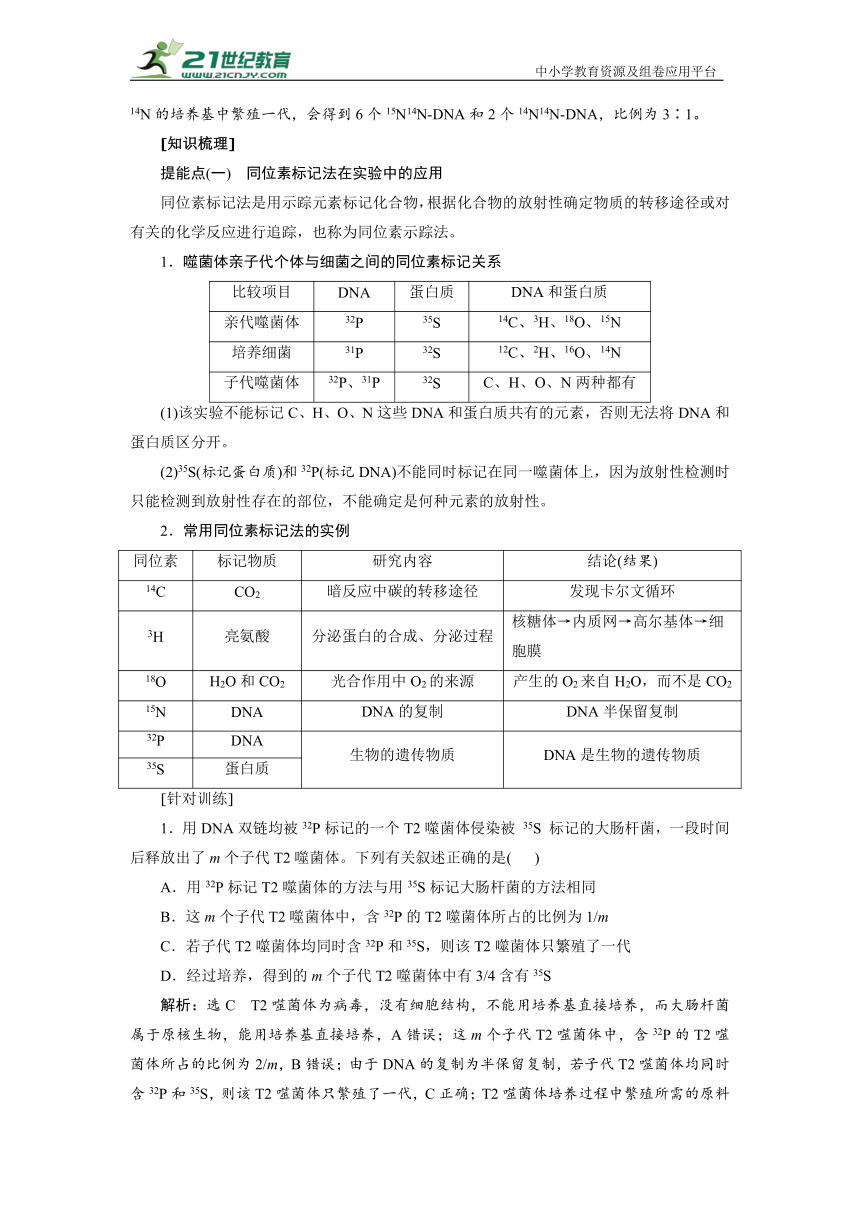 21世纪教育
www.21cnjy.com
中小学教育资源及组卷应用平台

$^{14}N$ 的培养基中繁殖一代，会得到 6 个 $^{15}N^{14}N$-DNA 和 2 个 $^{14}N^{14}N$-DNA，比例为 3∶1。

[知识梳理]

提能点(一)　同位素标记法在实验中的应用

同位素标记法是用示踪元素标记化合物，根据化合物的放射性确定物质的转移途径或对有关的化学反应进行追踪，也称为同位素示踪法。

1．噬菌体亲子代个体与细菌之间的同位素标记关系

| 比较项目 | DNA | 蛋白质 | DNA 和蛋白质 |
|---|---|---|---|
| 亲代噬菌体 | $^{32}P$ | $^{35}S$ | $^{14}C$、$^{3}H$、$^{18}O$、$^{15}N$ |
| 培养细菌 | $^{31}P$ | $^{32}S$ | $^{12}C$、$^{2}H$、$^{16}O$、$^{14}N$ |
| 子代噬菌体 | $^{32}P$、$^{31}P$ | $^{32}S$ | C、H、O、N 两种都有 |

(1)该实验不能标记 C、H、O、N 这些 DNA 和蛋白质共有的元素，否则无法将 DNA 和蛋白质区分开。

(2)$^{35}S$(标记蛋白质)和 $^{32}P$(标记 DNA)不能同时标记在同一噬菌体上，因为放射性检测时只能检测到放射性存在的部位，不能确定是何种元素的放射性。

2．常用同位素标记法的实例

| 同位素 | 标记物质 | 研究内容 | 结论(结果) |
|---|---|---|---|
| $^{14}C$ | $CO_2$ | 暗反应中碳的转移途径 | 发现卡尔文循环 |
| $^{3}H$ | 亮氨酸 | 分泌蛋白的合成、分泌过程 | 核糖体→内质网→高尔基体→细胞膜 |
| $^{18}O$ | $H_2O$ 和 $CO_2$ | 光合作用中 $O_2$ 的来源 | 产生的 $O_2$ 来自 $H_2O$，而不是 $CO_2$ |
| $^{15}N$ | DNA | DNA 的复制 | DNA 半保留复制 |
| $^{32}P$ | DNA | 生物的遗传物质 | DNA 是生物的遗传物质 |
| $^{35}S$ | 蛋白质 | | |

[针对训练]

1．用 DNA 双链均被 $^{32}P$ 标记的一个 T2 噬菌体侵染被 $^{35}S$ 标记的大肠杆菌，一段时间后释放出了 $m$ 个子代 T2 噬菌体。下列有关叙述正确的是(　　)

A．用 $^{32}P$ 标记 T2 噬菌体的方法与用 $^{35}S$ 标记大肠杆菌的方法相同

B．这 $m$ 个子代 T2 噬菌体中，含 $^{32}P$ 的 T2 噬菌体所占的比例为 $1/m$

C．若子代 T2 噬菌体均同时含 $^{32}P$ 和 $^{35}S$，则该 T2 噬菌体只繁殖了一代

D．经过培养，得到的 $m$ 个子代 T2 噬菌体中有 3/4 含有 $^{35}S$

解析：选 C　T2 噬菌体为病毒，没有细胞结构，不能用培养基直接培养，而大肠杆菌属于原核生物，能用培养基直接培养，A 错误；这 $m$ 个子代 T2 噬菌体中，含 $^{32}P$ 的 T2 噬菌体所占的比例为 $2/m$，B 错误；由于 DNA 的复制为半保留复制，若子代 T2 噬菌体均同时含 $^{32}P$ 和 $^{35}S$，则该 T2 噬菌体只繁殖了一代，C 正确；T2 噬菌体培养过程中繁殖所需的原料